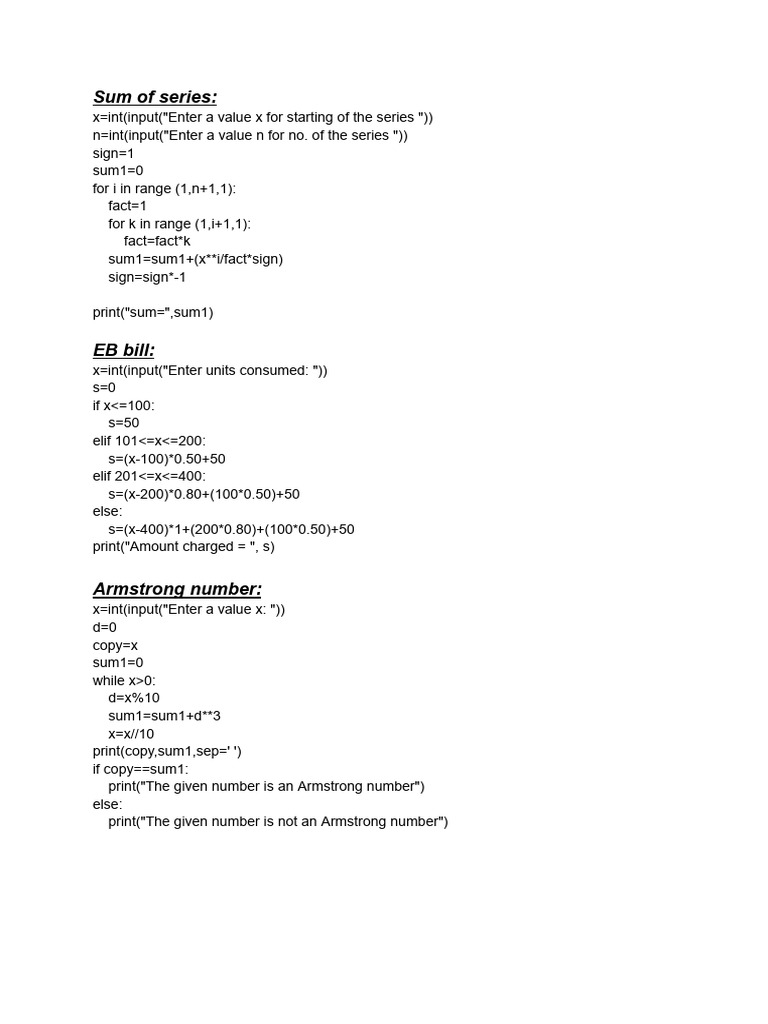 Sum of series:
x=int(input("Enter a value x for starting of the series "))
n=int(input("Enter a value n for no. of the series "))
sign=1
sum1=0
for i in range (1,n+1,1):
    fact=1
    for k in range (1,i+1,1):
        fact=fact*k
    sum1=sum1+(x**i/fact*sign)
    sign=sign*-1

print("sum=",sum1)

EB bill:
x=int(input("Enter units consumed: "))
s=0
if x<=100:
    s=50
elif 101<=x<=200:
    s=(x-100)*0.50+50
elif 201<=x<=400:
    s=(x-200)*0.80+(100*0.50)+50
else:
    s=(x-400)*1+(200*0.80)+(100*0.50)+50
print("Amount charged = ", s)

Armstrong number:
x=int(input("Enter a value x: "))
d=0
copy=x
sum1=0
while x>0:
    d=x%10
    sum1=sum1+d**3
    x=x//10
print(copy,sum1,sep=' ')
if copy==sum1:
    print("The given number is an Armstrong number")
else:
    print("The given number is not an Armstrong number")